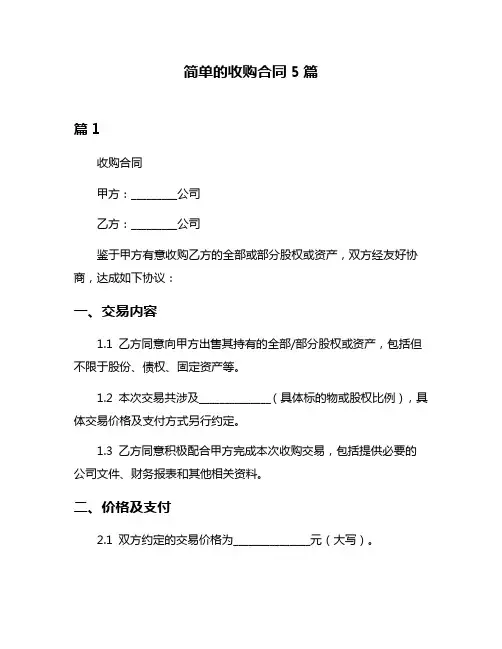 简单的收购合同 5 篇

篇 1

收购合同

甲方：________公司

乙方：________公司

鉴于甲方有意收购乙方的全部或部分股权或资产，双方经友好协商，达成如下协议：

一、交易内容

1.1 乙方同意向甲方出售其持有的全部/部分股权或资产，包括但不限于股份、债权、固定资产等。

1.2 本次交易共涉及____________（具体标的物或股权比例），具体交易价格及支付方式另行约定。

1.3 乙方同意积极配合甲方完成本次收购交易，包括提供必要的公司文件、财务报表和其他相关资料。

二、价格及支付

2.1 双方约定的交易价格为____________元（大写）。